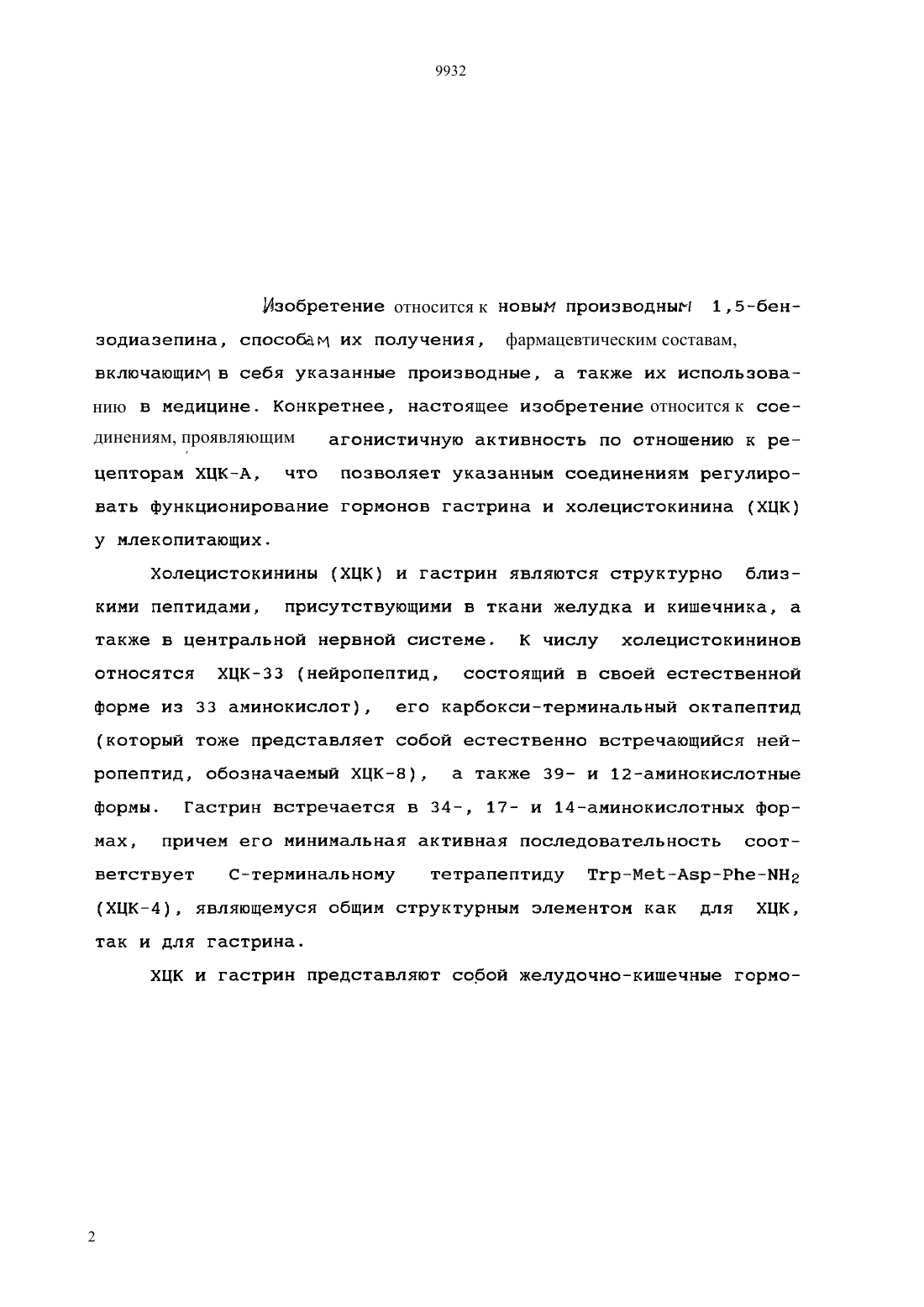 9932

Изобретение относится к новым производным 1,5-бензодиазепина, способам их получения, фармацевтическим составам, включающим в себя указанные производные, а также их использованию в медицине. Конкретнее, настоящее изобретение относится к соединениям, проявляющим агонистичную активность по отношению к рецепторам ХЦК-А, что позволяет указанным соединениям регулировать функционирование гормонов гастрина и холецистокинина (ХЦК) у млекопитающих.

Холецистокинины (ХЦК) и гастрин являются структурно близкими пептидами, присутствующими в ткани желудка и кишечника, а также в центральной нервной системе. К числу холецистокининов относятся ХЦК-33 (нейропептид, состоящий в своей естественной форме из 33 аминокислот), его карбокси-терминальный октапептид (который тоже представляет собой естественно встречающийся нейропептид, обозначаемый ХЦК-8), а также 39- и 12-аминокислотные формы. Гастрин встречается в 34-, 17- и 14-аминокислотных формах, причем его минимальная активная последовательность соответствует С-терминальному тетрапептиду Trp-Met-Asp-Phe-$NH_2$ (ХЦК-4), являющемуся общим структурным элементом как для ХЦК, так и для гастрина.

ХЦК и гастрин представляют собой желудочно-кишечные гормо-

2